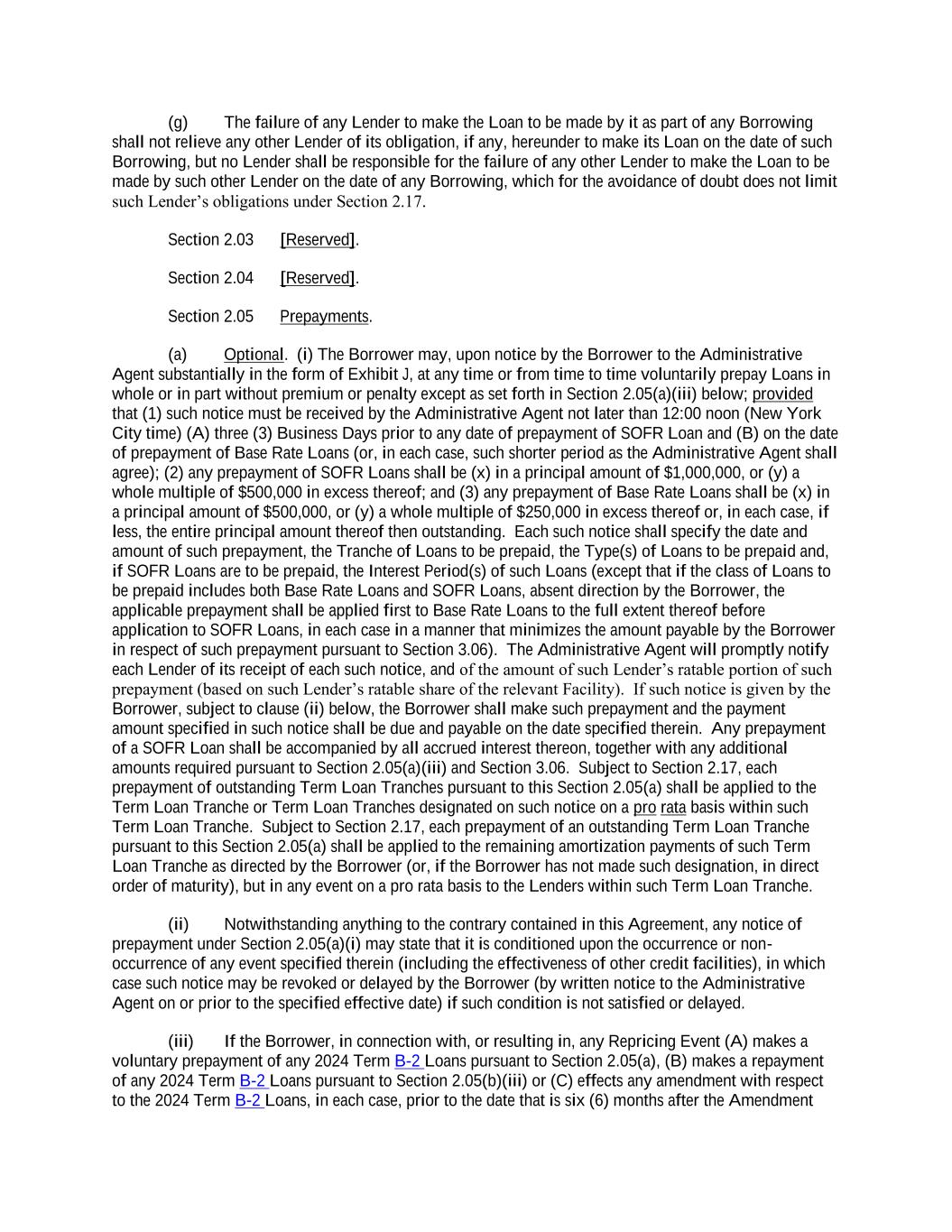 (g) The failure of any Lender to make the Loan to be made by it as part of any Borrowing shall not relieve any other Lender of its obligation, if any, hereunder to make its Loan on the date of such Borrowing, but no Lender shall be responsible for the failure of any other Lender to make the Loan to be made by such other Lender on the date of any Borrowing, which for the avoidance of doubt does not limit such Lender's obligations under Section 2.17.

Section 2.03 [Reserved].

Section 2.04 [Reserved].

Section 2.05 Prepayments.

(a) Optional. (i) The Borrower may, upon notice by the Borrower to the Administrative Agent substantially in the form of Exhibit J, at any time or from time to time voluntarily prepay Loans in whole or in part without premium or penalty except as set forth in Section 2.05(a)(iii) below; provided that (1) such notice must be received by the Administrative Agent not later than 12:00 noon (New York City time) (A) three (3) Business Days prior to any date of prepayment of SOFR Loan and (B) on the date of prepayment of Base Rate Loans (or, in each case, such shorter period as the Administrative Agent shall agree); (2) any prepayment of SOFR Loans shall be (x) in a principal amount of $1,000,000, or (y) a whole multiple of $500,000 in excess thereof; and (3) any prepayment of Base Rate Loans shall be (x) in a principal amount of $500,000, or (y) a whole multiple of $250,000 in excess thereof or, in each case, if less, the entire principal amount thereof then outstanding. Each such notice shall specify the date and amount of such prepayment, the Tranche of Loans to be prepaid, the Type(s) of Loans to be prepaid and, if SOFR Loans are to be prepaid, the Interest Period(s) of such Loans (except that if the class of Loans to be prepaid includes both Base Rate Loans and SOFR Loans, absent direction by the Borrower, the applicable prepayment shall be applied first to Base Rate Loans to the full extent thereof before application to SOFR Loans, in each case in a manner that minimizes the amount payable by the Borrower in respect of such prepayment pursuant to Section 3.06). The Administrative Agent will promptly notify each Lender of its receipt of each such notice, and of the amount of such Lender's ratable portion of such prepayment (based on such Lender's ratable share of the relevant Facility). If such notice is given by the Borrower, subject to clause (ii) below, the Borrower shall make such prepayment and the payment amount specified in such notice shall be due and payable on the date specified therein. Any prepayment of a SOFR Loan shall be accompanied by all accrued interest thereon, together with any additional amounts required pursuant to Section 2.05(a)(iii) and Section 3.06. Subject to Section 2.17, each prepayment of outstanding Term Loan Tranches pursuant to this Section 2.05(a) shall be applied to the Term Loan Tranche or Term Loan Tranches designated on such notice on a pro rata basis within such Term Loan Tranche. Subject to Section 2.17, each prepayment of an outstanding Term Loan Tranche pursuant to this Section 2.05(a) shall be applied to the remaining amortization payments of such Term Loan Tranche as directed by the Borrower (or, if the Borrower has not made such designation, in direct order of maturity), but in any event on a pro rata basis to the Lenders within such Term Loan Tranche.

(ii) Notwithstanding anything to the contrary contained in this Agreement, any notice of prepayment under Section 2.05(a)(i) may state that it is conditioned upon the occurrence or non-occurrence of any event specified therein (including the effectiveness of other credit facilities), in which case such notice may be revoked or delayed by the Borrower (by written notice to the Administrative Agent on or prior to the specified effective date) if such condition is not satisfied or delayed.

(iii) If the Borrower, in connection with, or resulting in, any Repricing Event (A) makes a voluntary prepayment of any 2024 Term B-2 Loans pursuant to Section 2.05(a), (B) makes a repayment of any 2024 Term B-2 Loans pursuant to Section 2.05(b)(iii) or (C) effects any amendment with respect to the 2024 Term B-2 Loans, in each case, prior to the date that is six (6) months after the Amendment